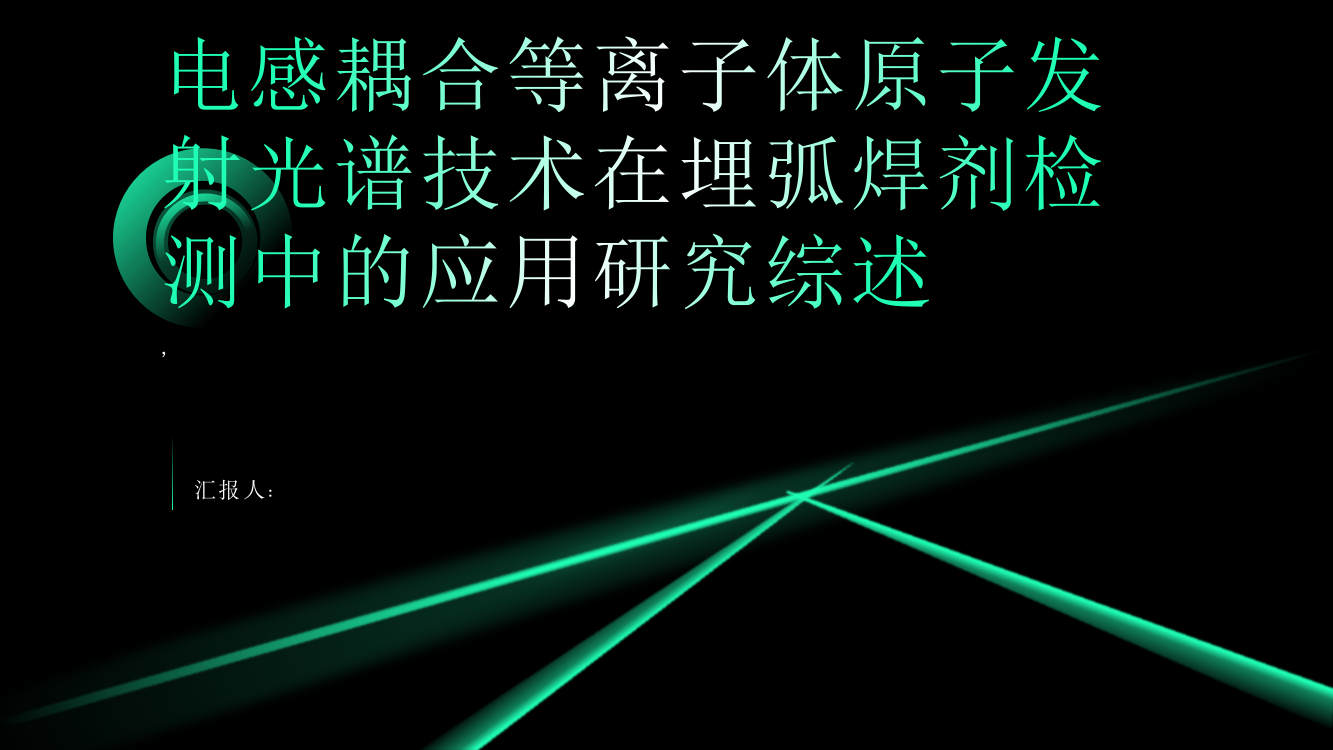 电感耦合等离子体原子发射光谱技术在埋弧焊剂检测中的应用研究综述

,

汇报人: